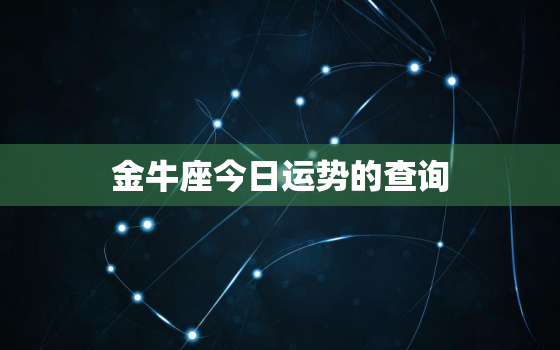 金牛座今日运势的查询